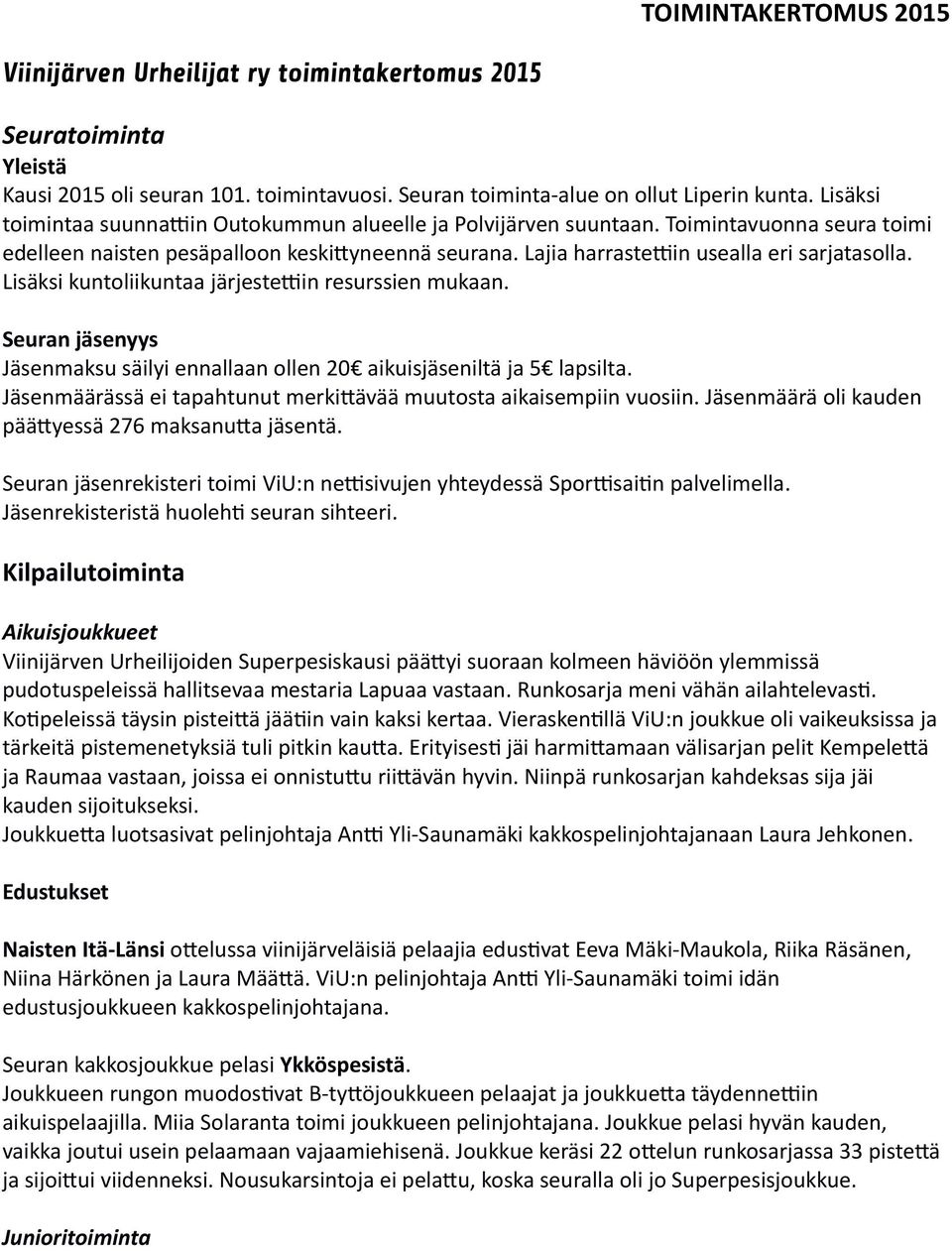 TOIMINTAKERTOMUS 2015

Viinijärven Urheilijat ry toimintakertomus 2015

Seuratoiminta
Yleistä
Kausi 2015 oli seuran 101. toimintavuosi. Seuran toiminta-alue on ollut Liperin kunta. Lisäksi toimintaa suunnattiin Outokummun alueelle ja Polvijärven suuntaan. Toimintavuonna seura toimi edelleen naisten pesäpalloon keskittyneennä seurana. Lajia harrastettiin usealla eri sarjatasolla. Lisäksi kuntoliikuntaa järjestettiin resurssien mukaan.

Seuran jäsenyys
Jäsenmaksu säilyi ennallaan ollen 20€ aikuisjäseniltä ja 5€ lapsilta. Jäsenmäärässä ei tapahtunut merkittävää muutosta aikaisempiin vuosiin. Jäsenmäärä oli kauden päättyessä 276 maksanutta jäsentä.

Seuran jäsenrekisteri toimi ViU:n nettisivujen yhteydessä Sporttisaitin palvelimella. Jäsenrekisteristä huolehti seuran sihteeri.

Kilpailutoiminta

Aikuisjoukkueet
Viinijärven Urheilijoiden Superpesiskausi päättyi suoraan kolmeen häviöön ylemmissä pudotuspeleissä hallitsevaa mestaria Lapuaa vastaan. Runkosarja meni vähän ailahtelevasti. Kotipeleissä täysin pisteittä jäätiin vain kaksi kertaa. Vieraskentillä ViU:n joukkue oli vaikeuksissa ja tärkeitä pistemenetyksiä tuli pitkin kautta. Erityisesti jäi harmittamaan välisarjan pelit Kempelettä ja Raumaa vastaan, joissa ei onnistuttu riittävän hyvin. Niinpä runkosarjan kahdeksas sija jäi kauden sijoitukseksi.
Joukkuetta luotsasivat pelinjohtaja Antti Yli-Saunamäki kakkospelinjohtajanaan Laura Jehkonen.

Edustukset

Naisten Itä-Länsi ottelussa viinijärveläisiä pelaajia edustivat Eeva Mäki-Maukola, Riika Räsänen, Niina Härkönen ja Laura Määttä. ViU:n pelinjohtaja Antti Yli-Saunamäki toimi idän edustusjoukkueen kakkospelinjohtajana.

Seuran kakkosjoukkue pelasi Ykköspesistä.
Joukkueen rungon muodostivat B-tyttöjoukkueen pelaajat ja joukkuetta täydennettiin aikuispelaajilla. Miia Solaranta toimi joukkueen pelinjohtajana. Joukkue pelasi hyvän kauden, vaikka joutui usein pelaamaan vajaamiehisenä. Joukkue keräsi 22 ottelun runkosarjassa 33 pistettä ja sijoittui viidenneksi. Nousukarsintoja ei pelattu, koska seuralla oli jo Superpesisjoukkue.

Junioritoiminta